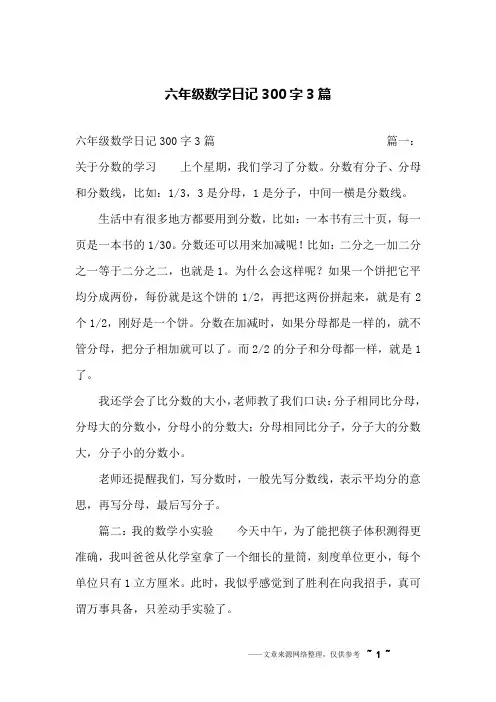 六年级数学日记300字3篇

六年级数学日记300字3篇 篇一：关于分数的学习 上个星期，我们学习了分数。分数有分子、分母和分数线，比如：1/3，3是分母，1是分子，中间一横是分数线。

生活中有很多地方都要用到分数，比如：一本书有三十页，每一页是一本书的1/30。分数还可以用来加减呢！比如：二分之一加二分之一等于二分之二，也就是1。为什么会这样呢？如果一个饼把它平均分成两份，每份就是这个饼的1/2，再把这两份拼起来，就是有2个1/2，刚好是一个饼。分数在加减时，如果分母都是一样的，就不管分母，把分子相加就可以了。而2/2的分子和分母都一样，就是1了。

我还学会了比分数的大小，老师教了我们口诀：分子相同比分母，分母大的分数小，分母小的分数大；分母相同比分子，分子大的分数大，分子小的分数小。

老师还提醒我们，写分数时，一般先写分数线，表示平均分的意思，再写分母，最后写分子。

篇二：我的数学小实验 今天中午，为了能把筷子体积测得更准确，我叫爸爸从化学室拿了一个细长的量筒，刻度单位更小，每个单位只有1立方厘米。此时，我似乎感觉到了胜利在向我招手，真可谓万事具备，只差动手实验了。

——文章来源网络整理，仅供参考 ~ 1 ~